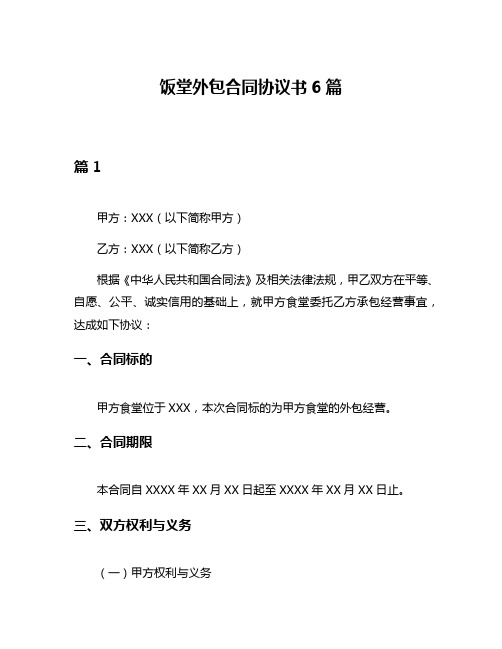 饭堂外包合同协议书 6 篇

篇 1

甲方：XXX（以下简称甲方）

乙方：XXX（以下简称乙方）

根据《中华人民共和国合同法》及相关法律法规，甲乙双方在平等、自愿、公平、诚实信用的基础上，就甲方食堂委托乙方承包经营事宜，达成如下协议：

一、合同标的

甲方食堂位于 XXX，本次合同标的为甲方食堂的外包经营。

二、合同期限

本合同自 XXXX 年 XX 月 XX 日起至 XXXX 年 XX 月 XX 日止。

三、双方权利与义务

（一）甲方权利与义务